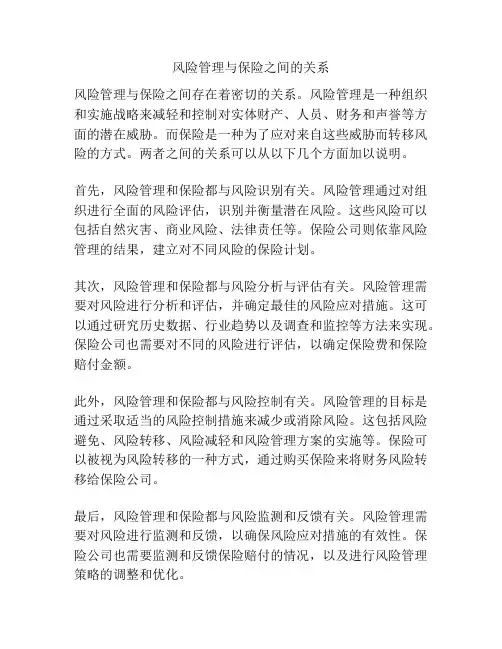 风险管理与保险之间的关系

风险管理与保险之间存在着密切的关系。风险管理是一种组织和实施战略来减轻和控制对实体财产、人员、财务和声誉等方面的潜在威胁。而保险是一种为了应对来自这些威胁而转移风险的方式。两者之间的关系可以从以下几个方面加以说明。

首先，风险管理和保险都与风险识别有关。风险管理通过对组织进行全面的风险评估，识别并衡量潜在风险。这些风险可以包括自然灾害、商业风险、法律责任等。保险公司则依靠风险管理的结果，建立对不同风险的保险计划。

其次，风险管理和保险都与风险分析与评估有关。风险管理需要对风险进行分析和评估，并确定最佳的风险应对措施。这可以通过研究历史数据、行业趋势以及调查和监控等方法来实现。保险公司也需要对不同的风险进行评估，以确定保险费和保险赔付金额。

此外，风险管理和保险都与风险控制有关。风险管理的目标是通过采取适当的风险控制措施来减少或消除风险。这包括风险避免、风险转移、风险减轻和风险管理方案的实施等。保险可以被视为风险转移的一种方式，通过购买保险来将财务风险转移给保险公司。

最后，风险管理和保险都与风险监测和反馈有关。风险管理需要对风险进行监测和反馈，以确保风险应对措施的有效性。保险公司也需要监测和反馈保险赔付的情况，以及进行风险管理策略的调整和优化。